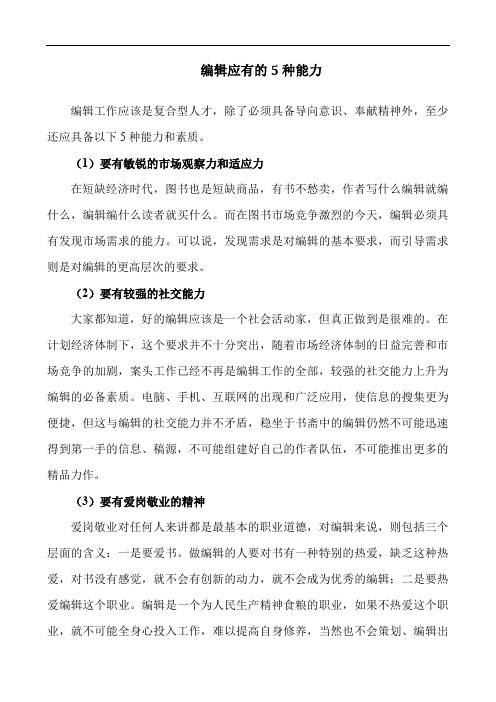 编辑应有的 5 种能力

编辑工作应该是复合型人才，除了必须具备导向意识、奉献精神外，至少还应具备以下 5 种能力和素质。

（1）要有敏锐的市场观察力和适应力

在短缺经济时代，图书也是短缺商品，有书不愁卖，作者写什么编辑就编什么，编辑编什么读者就买什么。而在图书市场竞争激烈的今天，编辑必须具有发现市场需求的能力。可以说，发现需求是对编辑的基本要求，而引导需求则是对编辑的更高层次的要求。

（2）要有较强的社交能力

大家都知道，好的编辑应该是一个社会活动家，但真正做到是很难的。在计划经济体制下，这个要求并不十分突出，随着市场经济体制的日益完善和市场竞争的加剧，案头工作已经不再是编辑工作的全部，较强的社交能力上升为编辑的必备素质。电脑、手机、互联网的出现和广泛应用，使信息的搜集更为便捷，但这与编辑的社交能力并不矛盾，稳坐于书斋中的编辑仍然不可能迅速得到第一手的信息、稿源，不可能组建好自己的作者队伍，不可能推出更多的精品力作。

（3）要有爱岗敬业的精神

爱岗敬业对任何人来讲都是最基本的职业道德，对编辑来说，则包括三个层面的含义：一是要爱书。做编辑的人要对书有一种特别的热爱，缺乏这种热爱，对书没有感觉，就不会有创新的动力，就不会成为优秀的编辑；二是要热爱编辑这个职业。编辑是一个为人民生产精神食粮的职业，如果不热爱这个职业，就不可能全身心投入工作，难以提高自身修养，当然也不会策划、编辑出